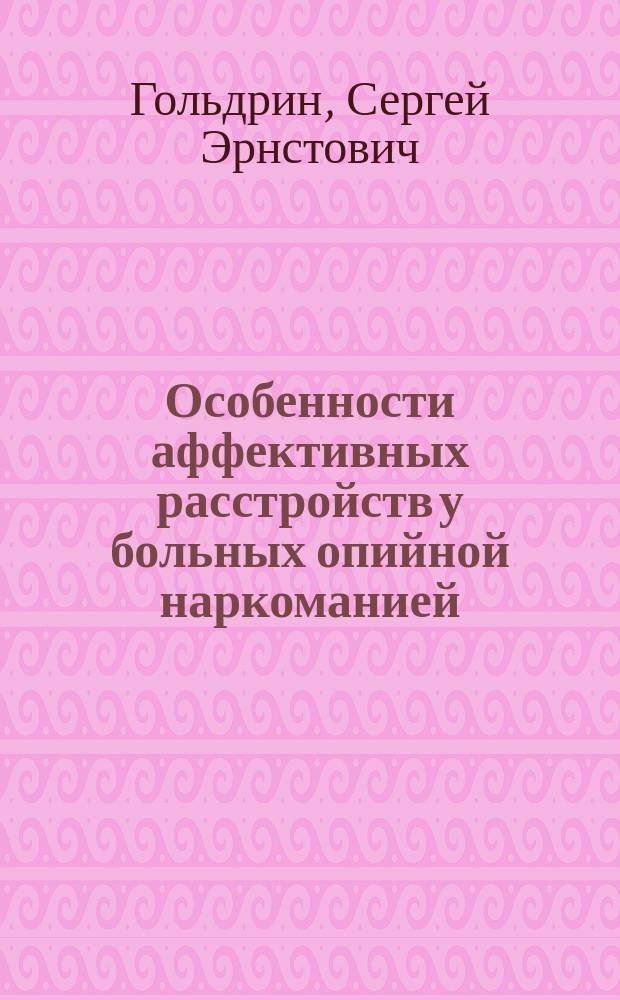 Гольдрин, Сергей Эрнстович

Особенности аффективных расстройств у больных опийной наркоманией